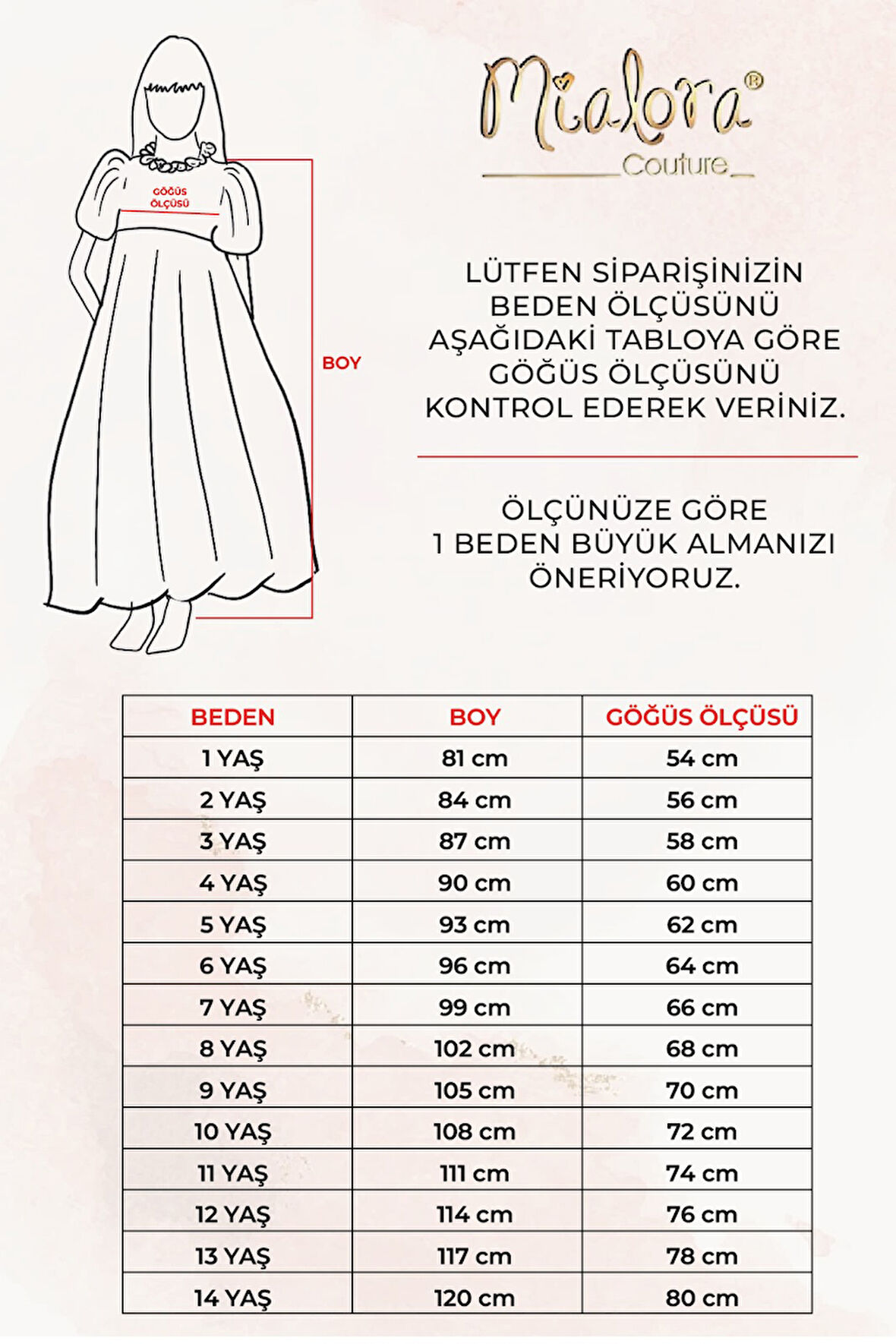 GÖĞÜS ÖLÇÜSÜ

BOY

Mialora®
Couture

LÜTFEN SİPARİŞİNİZİN BEDEN ÖLÇÜSÜNÜ AŞAĞIDAKİ TABLOYA GÖRE GÖĞÜS ÖLÇÜSÜNÜ KONTROL EDEREK VERİNİZ.

ÖLÇÜNÜZE GÖRE 1 BEDEN BÜYÜK ALMANIZI ÖNERİYORUZ.

| BEDEN | BOY | GÖĞÜS ÖLÇÜSÜ |
|---|---|---|
| 1 YAŞ | 81 cm | 54 cm |
| 2 YAŞ | 84 cm | 56 cm |
| 3 YAŞ | 87 cm | 58 cm |
| 4 YAŞ | 90 cm | 60 cm |
| 5 YAŞ | 93 cm | 62 cm |
| 6 YAŞ | 96 cm | 64 cm |
| 7 YAŞ | 99 cm | 66 cm |
| 8 YAŞ | 102 cm | 68 cm |
| 9 YAŞ | 105 cm | 70 cm |
| 10 YAŞ | 108 cm | 72 cm |
| 11 YAŞ | 111 cm | 74 cm |
| 12 YAŞ | 114 cm | 76 cm |
| 13 YAŞ | 117 cm | 78 cm |
| 14 YAŞ | 120 cm | 80 cm |